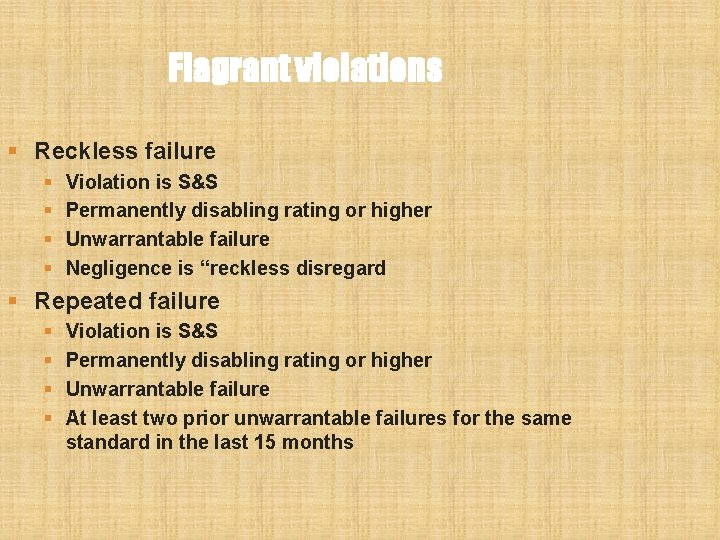 Flagrant violations

- Reckless failure
  - Violation is S&S
  - Permanently disabling rating or higher
  - Unwarrantable failure
  - Negligence is “reckless disregard
- Repeated failure
  - Violation is S&S
  - Permanently disabling rating or higher
  - Unwarrantable failure
  - At least two prior unwarrantable failures for the same standard in the last 15 months